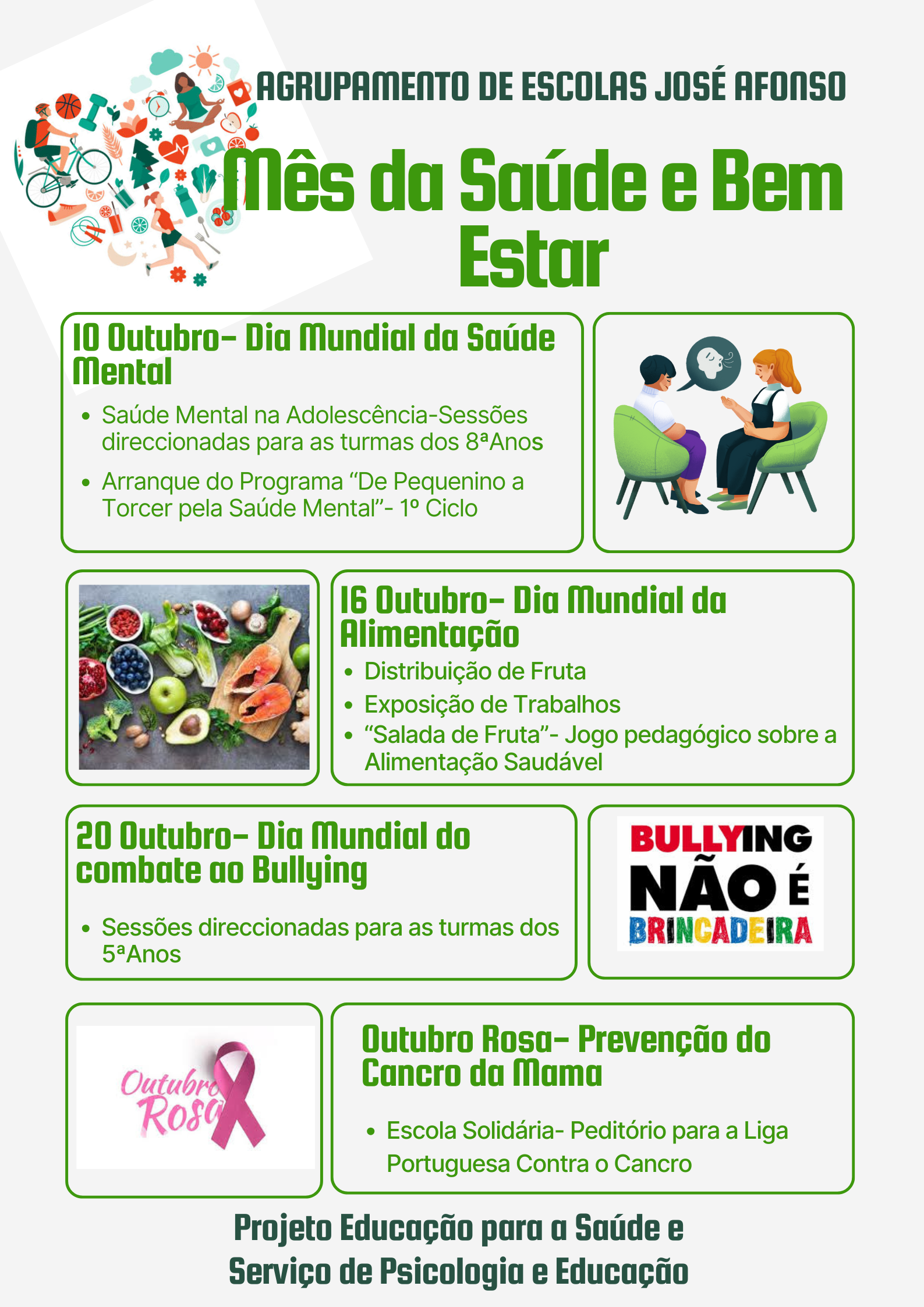 AGRUPAMENTO DE ESCOLAS JOSÉ AFONSO

Mês da Saúde e Bem Estar

10 Outubro- Dia Mundial da Saúde Mental

• Saúde Mental na Adolescência-Sessões direccionadas para as turmas dos 8ªAnos
• Arranque do Programa “De Pequenino a Torcer pela Saúde Mental”- 1º Ciclo

16 Outubro- Dia Mundial da Alimentação

• Distribuição de Fruta
• Exposição de Trabalhos
• “Salada de Fruta”- Jogo pedagógico sobre a Alimentação Saudável

20 Outubro- Dia Mundial do combate ao Bullying

• Sessões direccionadas para as turmas dos 5ªAnos

BULLYING NÃO É BRINCADEIRA

Outubro Rosa

Outubro Rosa- Prevenção do Cancro da Mama

• Escola Solidária- Peditório para a Liga Portuguesa Contra o Cancro

Projeto Educação para a Saúde e Serviço de Psicologia e Educação